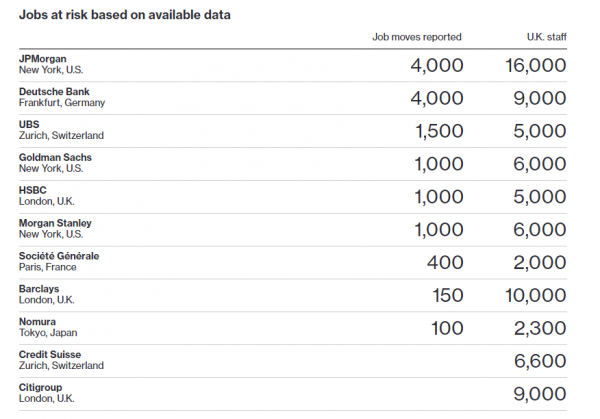 Jobs at risk based on available data

| | Job moves reported | U.K. staff |
|---|---|---|
| JPMorgan New York, U.S. | 4,000 | 16,000 |
| Deutsche Bank Frankfurt, Germany | 4,000 | 9,000 |
| UBS Zurich, Switzerland | 1,500 | 5,000 |
| Goldman Sachs New York, U.S. | 1,000 | 6,000 |
| HSBC London, U.K. | 1,000 | 5,000 |
| Morgan Stanley New York, U.S. | 1,000 | 6,000 |
| Société Générale Paris, France | 400 | 2,000 |
| Barclays London, U.K. | 150 | 10,000 |
| Nomura Tokyo, Japan | 100 | 2,300 |
| Credit Suisse Zurich, Switzerland | | 6,600 |
| Citigroup London, U.K. | | 9,000 |